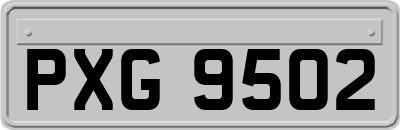 PXG 9502